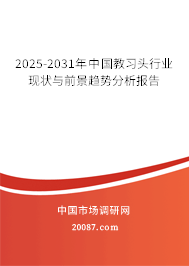 2025-2031年中国教习头行业现状与前景趋势分析报告

中国市场调研网

20087.com